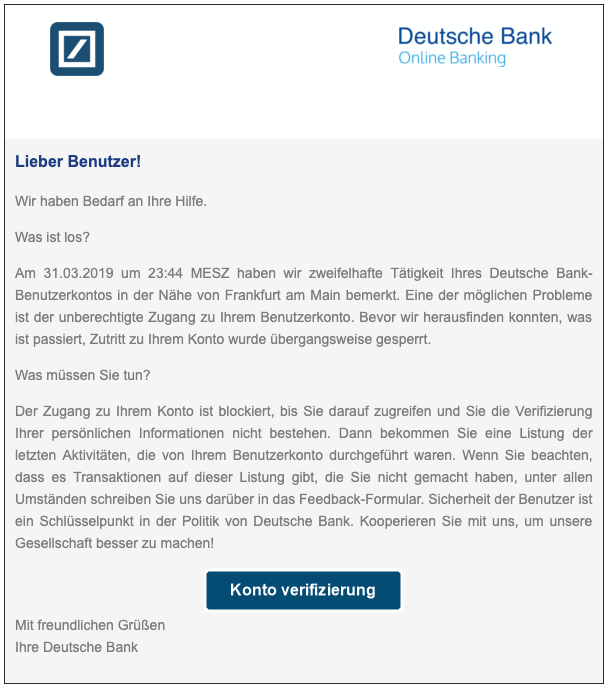 Deutsche Bank
Online Banking

Lieber Benutzer!

Wir haben Bedarf an Ihre Hilfe.

Was ist los?

Am 31.03.2019 um 23:44 MESZ haben wir zweifelhafte Tätigkeit Ihres Deutsche Bank-Benutzerkontos in der Nähe von Frankfurt am Main bemerkt. Eine der möglichen Probleme ist der unberechtigte Zugang zu Ihrem Benutzerkonto. Bevor wir herausfinden konnten, was ist passiert, Zutritt zu Ihrem Konto wurde übergangsweise gesperrt.

Was müssen Sie tun?

Der Zugang zu Ihrem Konto ist blockiert, bis Sie darauf zugreifen und Sie die Verifizierung Ihrer persönlichen Informationen nicht bestehen. Dann bekommen Sie eine Listung der letzten Aktivitäten, die von Ihrem Benutzerkonto durchgeführt waren. Wenn Sie beachten, dass es Transaktionen auf dieser Listung gibt, die Sie nicht gemacht haben, unter allen Umständen schreiben Sie uns darüber in das Feedback-Formular. Sicherheit der Benutzer ist ein Schlüsselpunkt in der Politik von Deutsche Bank. Kooperieren Sie mit uns, um unsere Gesellschaft besser zu machen!

Konto verifizierung

Mit freundlichen Grüßen
Ihre Deutsche Bank